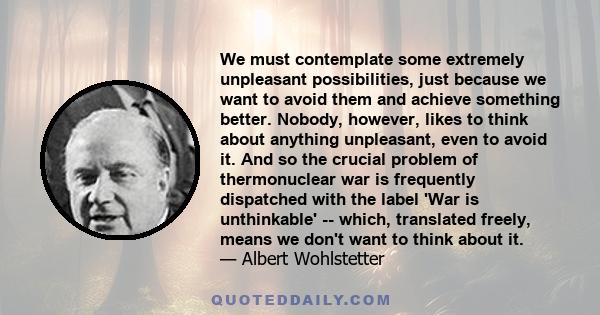 We must contemplate some extremely unpleasant possibilities, just because we want to avoid them and achieve something better. Nobody, however, likes to think about anything unpleasant, even to avoid it. And so the crucial problem of thermonuclear war is frequently dispatched with the label 'War is unthinkable' -- which, translated freely, means we don't want to think about it.
— Albert Wohlstetter

QUOTEDDAILY.COM